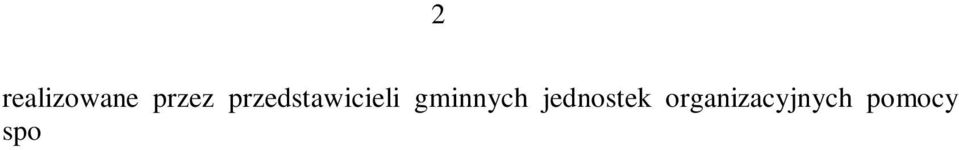 2

realizowane przez przedstawicieli gminnych jednostek organizacyjnych pomocy spo